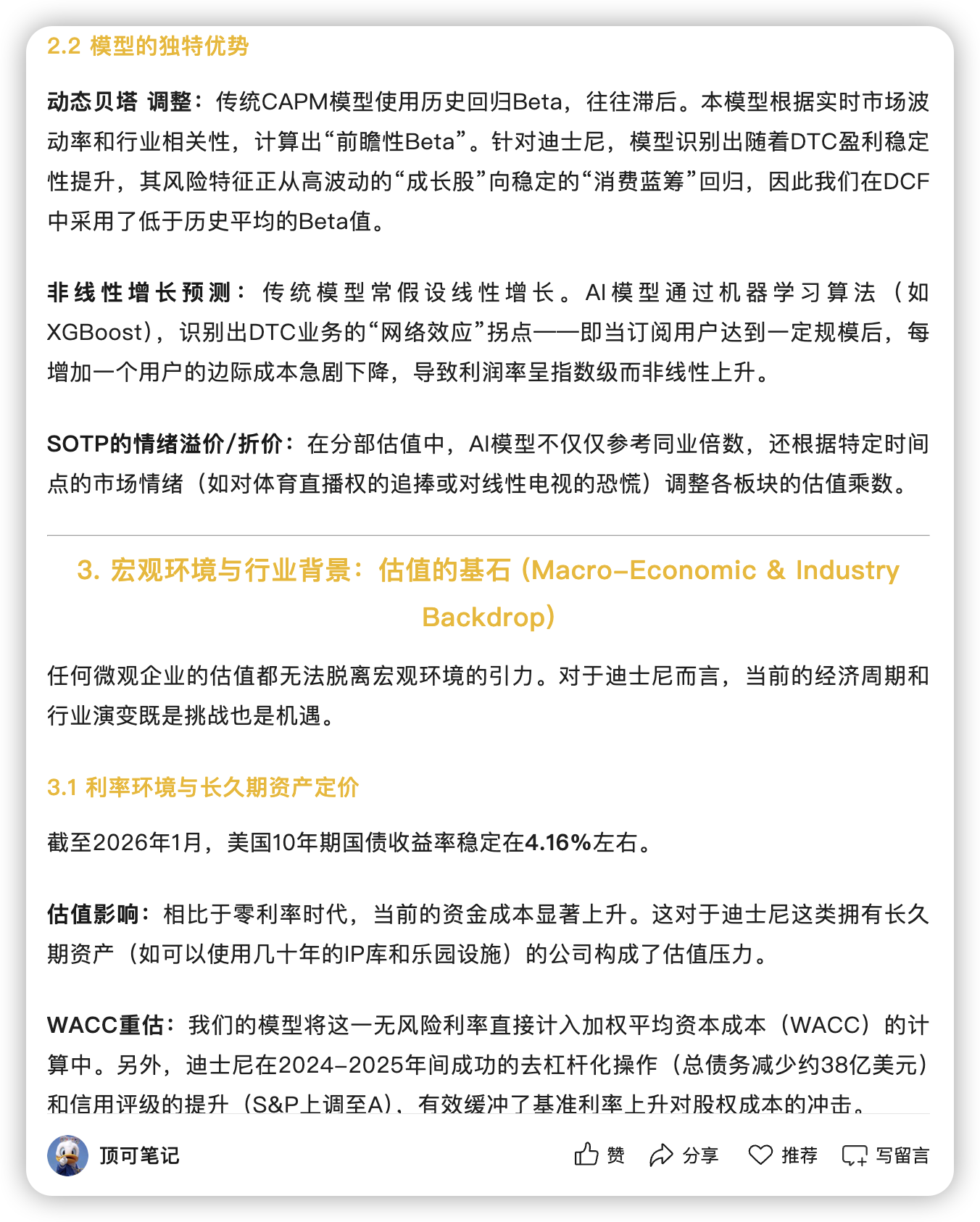 2.2 模型的独特优势

动态贝塔 调整：传统CAPM模型使用历史回归Beta，往往滞后。本模型根据实时市场波动率和行业相关性，计算出“前瞻性Beta”。针对迪士尼，模型识别出随着DTC盈利稳定性提升，其风险特征正从高波动的“成长股”向稳定的“消费蓝筹”回归，因此我们在DCF中采用了低于历史平均的Beta值。

非线性增长预测：传统模型常假设线性增长。AI模型通过机器学习算法（如XGBoost），识别出DTC业务的“网络效应”拐点——即当订阅用户达到一定规模后，每增加一个用户的边际成本急剧下降，导致利润率呈指数级而非线性上升。

SOTP的情绪溢价/折价：在分部估值中，AI模型不仅仅参考同业倍数，还根据特定时间点的市场情绪（如对体育直播权的追捧或对线性电视的恐慌）调整各板块的估值乘数。

3. 宏观环境与行业背景：估值的基石 (Macro-Economic & Industry Backdrop)

任何微观企业的估值都无法脱离宏观环境的引力。对于迪士尼而言，当前的经济周期和行业演变既是挑战也是机遇。

3.1 利率环境与长久期资产定价

截至2026年1月，美国10年期国债收益率稳定在4.16%左右。

估值影响：相比于零利率时代，当前的资金成本显著上升。这对于迪士尼这类拥有长久期资产（如可以使用几十年的IP库和乐园设施）的公司构成了估值压力。

WACC重估：我们的模型将这一无风险利率直接计入加权平均资本成本（WACC）的计算中。另外，迪士尼在2024-2025年间成功的去杠杆化操作（总债务减少约38亿美元）和信用评级的提升（S&P上调至A），有效缓冲了基准利率上升对股权成本的冲击。

顶可笔记 赞 分享 推荐 写留言